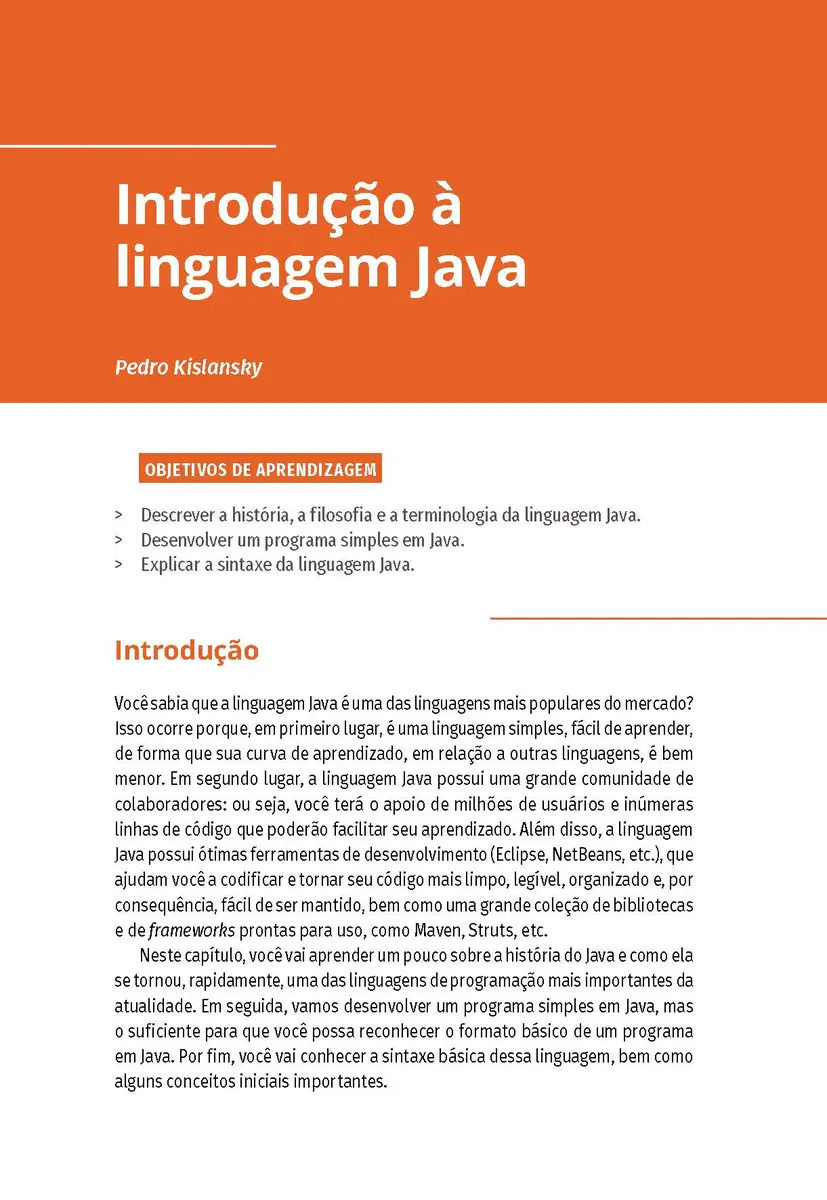 Introdução à linguagem Java

Pedro Kislansky

OBJETIVOS DE APRENDIZAGEM

> Descrever a história, a filosofia e a terminologia da linguagem Java.
> Desenvolver um programa simples em Java.
> Explicar a sintaxe da linguagem Java.

Introdução

Você sabia que a linguagem Java é uma das linguagens mais populares do mercado? Isso ocorre porque, em primeiro lugar, é uma linguagem simples, fácil de aprender, de forma que sua curva de aprendizado, em relação a outras linguagens, é bem menor. Em segundo lugar, a linguagem Java possui uma grande comunidade de colaboradores: ou seja, você terá o apoio de milhões de usuários e inúmeras linhas de código que poderão facilitar seu aprendizado. Além disso, a linguagem Java possui ótimas ferramentas de desenvolvimento (Eclipse, NetBeans, etc.), que ajudam você a codificar e tornar seu código mais limpo, legível, organizado e, por consequência, fácil de ser mantido, bem como uma grande coleção de bibliotecas e de frameworks prontas para uso, como Maven, Struts, etc.

Neste capítulo, você vai aprender um pouco sobre a história do Java e como ela se tornou, rapidamente, uma das linguagens de programação mais importantes da atualidade. Em seguida, vamos desenvolver um programa simples em Java, mas o suficiente para que você possa reconhecer o formato básico de um programa em Java. Por fim, você vai conhecer a sintaxe básica dessa linguagem, bem como alguns conceitos iniciais importantes.